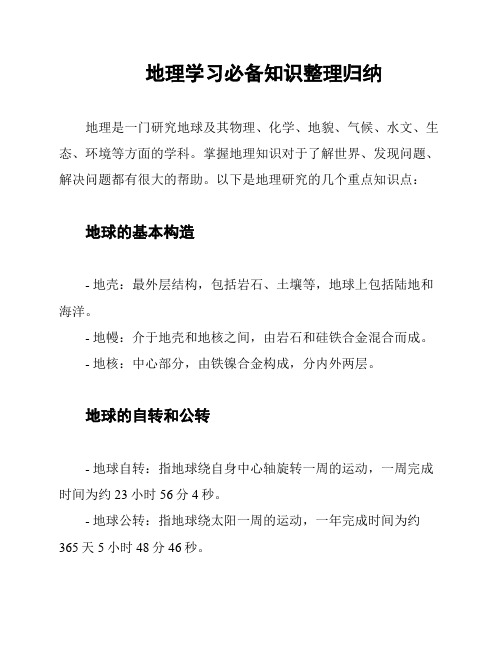 地理学习必备知识整理归纳

地理是一门研究地球及其物理、化学、地貌、气候、水文、生态、环境等方面的学科。掌握地理知识对于了解世界、发现问题、解决问题都有很大的帮助。以下是地理研究的几个重点知识点：

地球的基本构造

- 地壳：最外层结构，包括岩石、土壤等，地球上包括陆地和海洋。

- 地幔：介于地壳和地核之间，由岩石和硅铁合金混合而成。

- 地核：中心部分，由铁镍合金构成，分内外两层。

地球的自转和公转

- 地球自转：指地球绕自身中心轴旋转一周的运动，一周完成时间为约 23 小时 56 分 4 秒。

- 地球公转：指地球绕太阳一周的运动，一年完成时间为约 365 天 5 小时 48 分 46 秒。